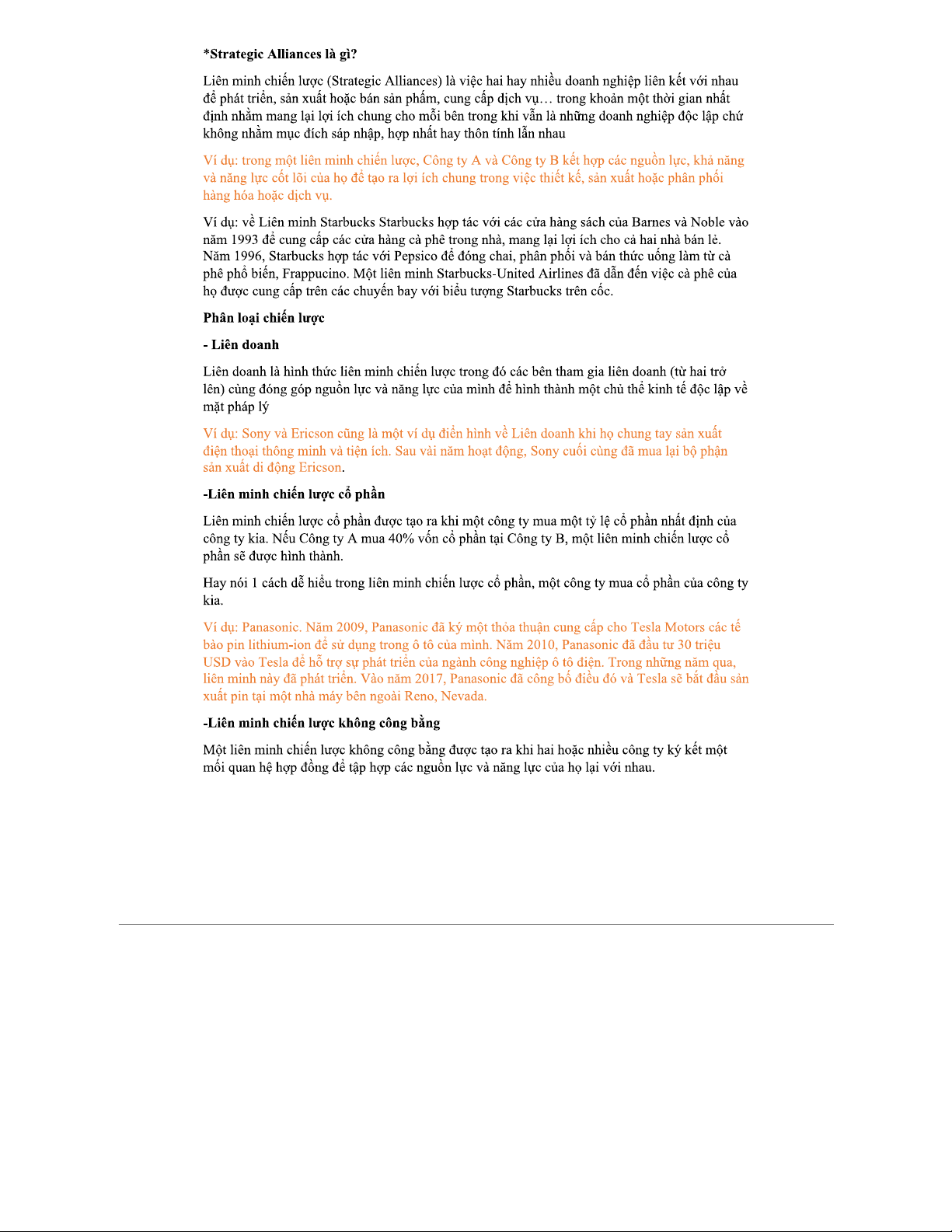 *Strategic Alliances là gì?

Liên minh chiến lược (Strategic Alliances) là việc hai hay nhiều doanh nghiệp liên kết với nhau để phát triển, sản xuất hoặc bán sản phẩm, cung cấp dịch vụ… trong khoản một thời gian nhất định nhằm mang lại lợi ích chung cho mỗi bên trong khi vẫn là những doanh nghiệp độc lập chứ không nhằm mục đích sáp nhập, hợp nhất hay thôn tính lẫn nhau

Ví dụ: trong một liên minh chiến lược, Công ty A và Công ty B kết hợp các nguồn lực, khả năng và năng lực cốt lõi của họ để tạo ra lợi ích chung trong việc thiết kế, sản xuất hoặc phân phối hàng hóa hoặc dịch vụ.

Ví dụ: về Liên minh Starbucks Starbucks hợp tác với các cửa hàng sách của Barnes và Noble vào năm 1993 để cung cấp các cửa hàng cà phê trong nhà, mang lại lợi ích cho cả hai nhà bán lẻ. Năm 1996, Starbucks hợp tác với Pepsico để đóng chai, phân phối và bán thức uống làm từ cà phê phổ biến, Frappucino. Một liên minh Starbucks-United Airlines đã dẫn đến việc cà phê của họ được cung cấp trên các chuyến bay với biểu tượng Starbucks trên cốc.

Phân loại chiến lược

- Liên doanh

Liên doanh là hình thức liên minh chiến lược trong đó các bên tham gia liên doanh (từ hai trở lên) cùng đóng góp nguồn lực và năng lực của mình để hình thành một chủ thể kinh tế độc lập về mặt pháp lý

Ví dụ: Sony và Ericson cũng là một ví dụ điển hình về Liên doanh khi họ chung tay sản xuất điện thoại thông minh và tiện ích. Sau vài năm hoạt động, Sony cuối cùng đã mua lại bộ phận sản xuất di động Ericson.

-Liên minh chiến lược cổ phần

Liên minh chiến lược cổ phần được tạo ra khi một công ty mua một tỷ lệ cổ phần nhất định của công ty kia. Nếu Công ty A mua 40% vốn cổ phần tại Công ty B, một liên minh chiến lược cổ phần sẽ được hình thành.

Hay nói 1 cách dễ hiểu trong liên minh chiến lược cổ phần, một công ty mua cổ phần của công ty kia.

Ví dụ: Panasonic. Năm 2009, Panasonic đã ký một thỏa thuận cung cấp cho Tesla Motors các tế bào pin lithium-ion để sử dụng trong ô tô của mình. Năm 2010, Panasonic đã đầu tư 30 triệu USD vào Tesla để hỗ trợ sự phát triển của ngành công nghiệp ô tô điện. Trong những năm qua, liên minh này đã phát triển. Vào năm 2017, Panasonic đã công bố điều đó và Tesla sẽ bắt đầu sản xuất pin tại một nhà máy bên ngoài Reno, Nevada.

-Liên minh chiến lược không công bằng

Một liên minh chiến lược không công bằng được tạo ra khi hai hoặc nhiều công ty ký kết một mối quan hệ hợp đồng để tập hợp các nguồn lực và năng lực của họ lại với nhau.